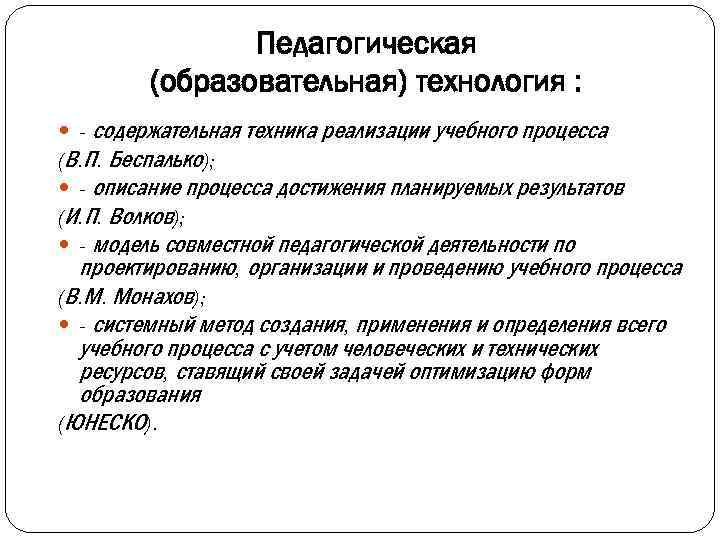 Педагогическая (образовательная) технология :

- содержательная техника реализации учебного процесса
(В.П. Беспалько);

- описание процесса достижения планируемых результатов
(И.П. Волков);

- модель совместной педагогической деятельности по проектированию, организации и проведению учебного процесса
(В.М. Монахов);

- системный метод создания, применения и определения всего учебного процесса с учетом человеческих и технических ресурсов, ставящий своей задачей оптимизацию форм образования
(ЮНЕСКО).